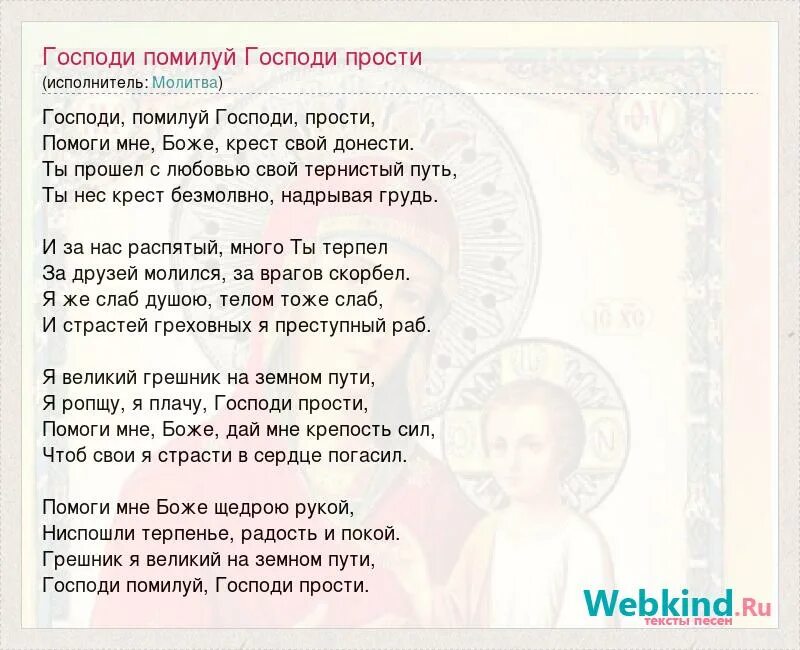 Господи помилуй Господи прости
(исполнитель: Молитва)

Господи, помилуй Господи, прости,
Помоги мне, Боже, крест свой донести.
Ты прошел с любовью свой тернистый путь,
Ты нес крест безмолвно, надрывая грудь.

И за нас распятый, много Ты терпел
За друзей молился, за врагов скорбел.
Я же слаб душою, телом тоже слаб,
И страстей греховных я преступный раб.

Я великий грешник на земном пути,
Я ропщу, я плачу, Господи прости,
Помоги мне, Боже, дай мне крепость сил,
Чтоб свои я страсти в сердце погасил.

Помоги мне Боже щедрою рукой,
Ниспошли терпенье, радость и покой.
Грешник я великий на земном пути,
Господи помилуй, Господи прости.

IC XC

Webkind.Ru
тексты песен